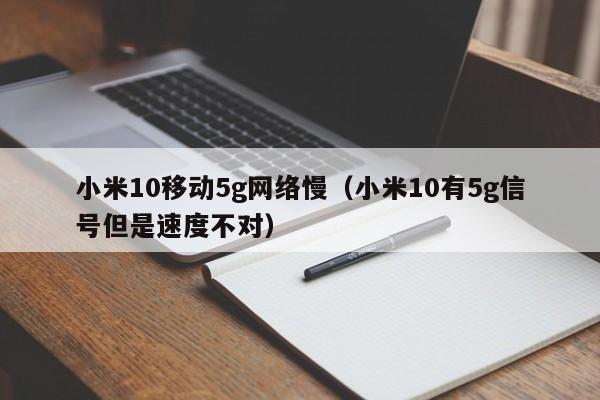 小米10移动5g网络慢（小米10有5g信号但是速度不对）